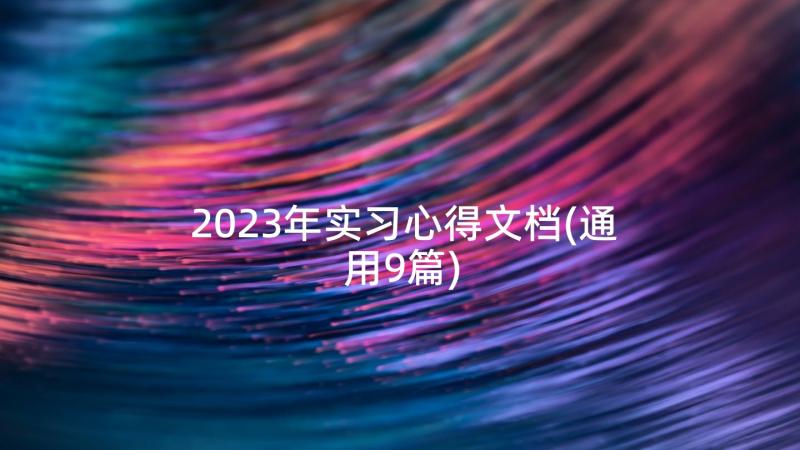 2023年实习心得文档(通用9篇)